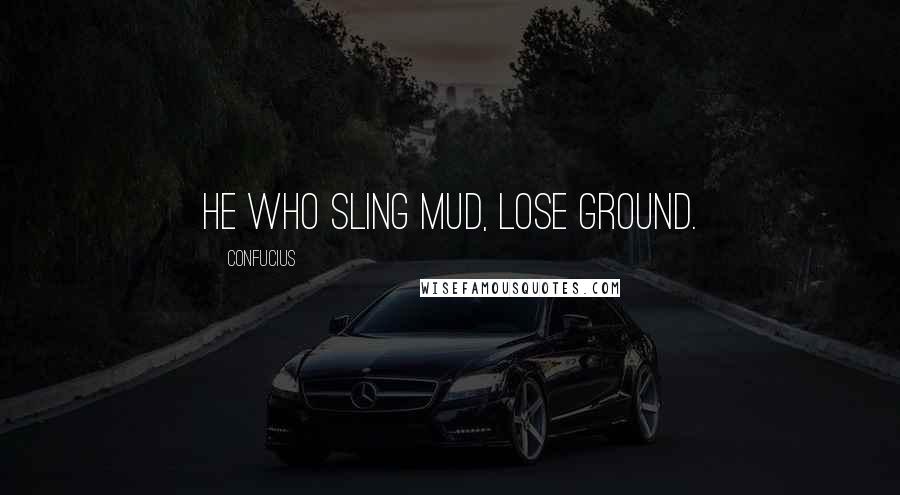 HE WHO SLING MUD, LOSE GROUND.

CONFUCIUS

WISEFAMOUSQUOTES.COM